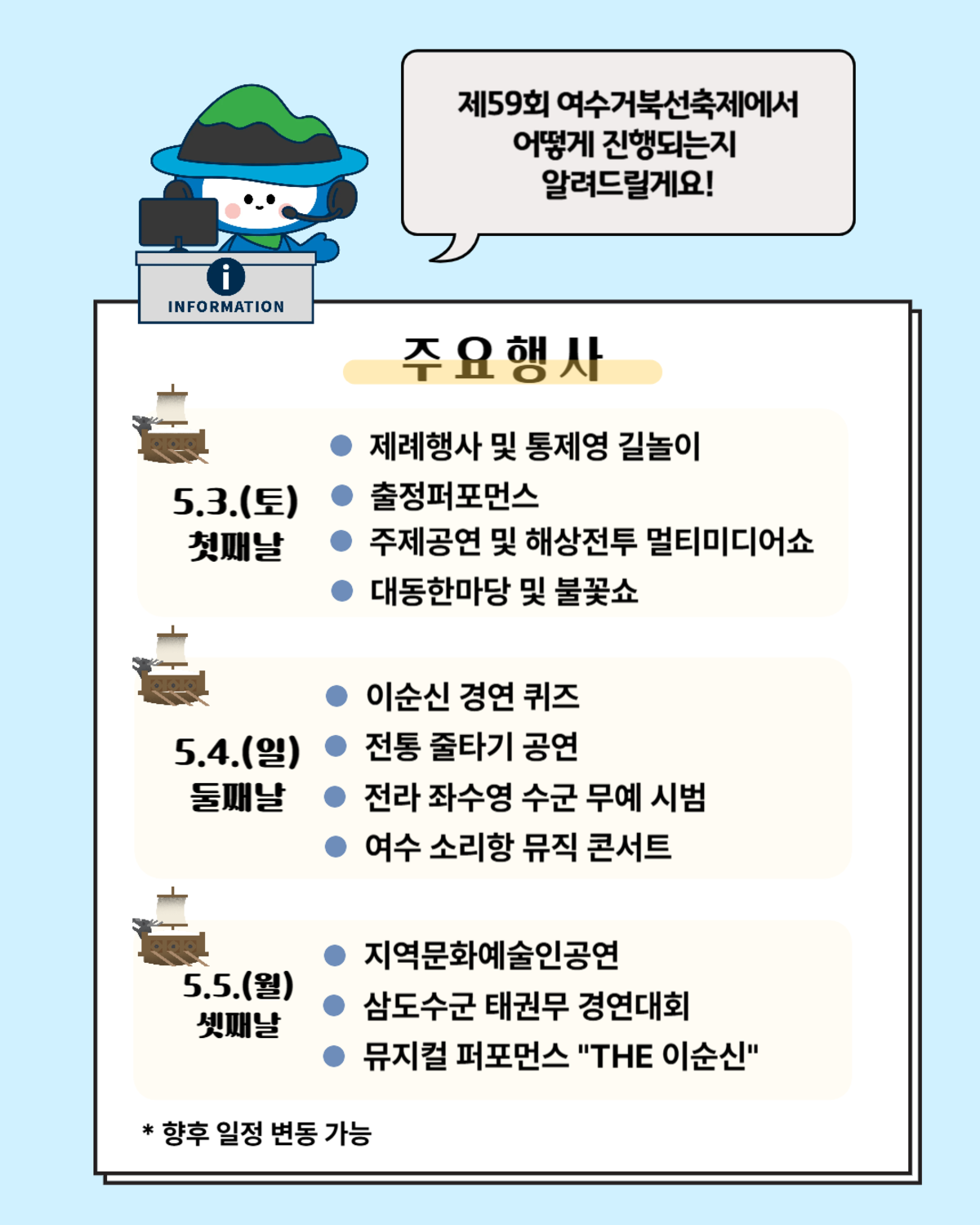 제59회 여수거북선축제에서
어떻게 진행되는지
알려드릴게요!

INFORMATION

주요행사

5.3.(토)
첫째날

• 제례행사 및 통제영 길놀이
• 출정퍼포먼스
• 주제공연 및 해상전투 멀티미디어쇼
• 대동한마당 및 불꽃쇼

5.4.(일)
둘째날

• 이순신 경연 퀴즈
• 전통 줄타기 공연
• 전라 좌수영 수군 무예 시범
• 여수 소리항 뮤직 콘서트

5.5.(월)
셋째날

• 지역문화예술인공연
• 삼도수군 태권무 경연대회
• 뮤지컬 퍼포먼스 "THE 이순신"

* 향후 일정 변동 가능